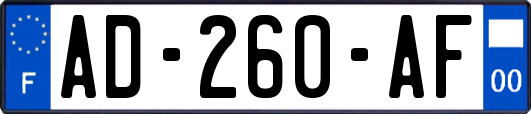 F
AD-260-AF
00